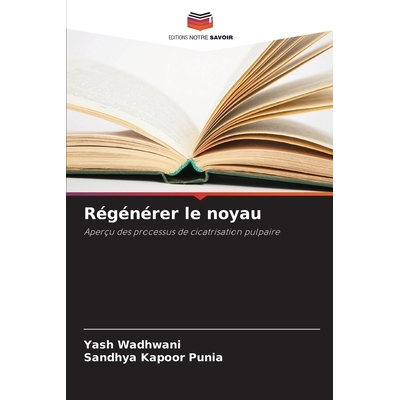 EDITIONS NOTRE SAVOIR

Régénérer le noyau

Aperçu des processus de cicatrisation pulpaire

Yash Wadhwani
Sandhya Kapoor Punia